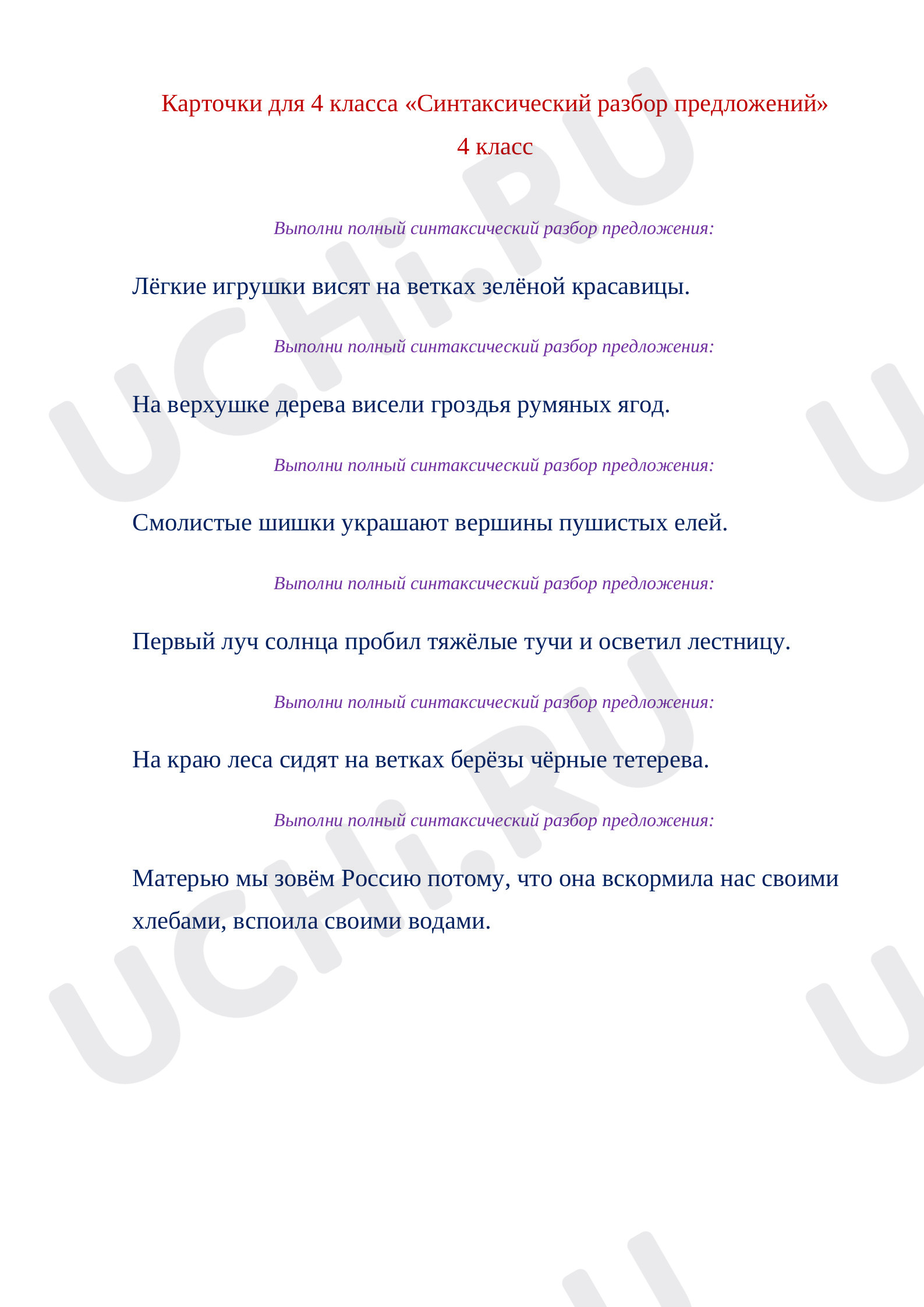 Карточки для 4 класса «Синтаксический разбор предложений»

4 класс

Выполни полный синтаксический разбор предложения:

Лёгкие игрушки висят на ветках зелёной красавицы.

Выполни полный синтаксический разбор предложения:

На верхушке дерева висели гроздья румяных ягод.

Выполни полный синтаксический разбор предложения:

Смолистые шишки украшают вершины пушистых елей.

Выполни полный синтаксический разбор предложения:

Первый луч солнца пробил тяжёлые тучи и осветил лестницу.

Выполни полный синтаксический разбор предложения:

На краю леса сидят на ветках берёзы чёрные тетерева.

Выполни полный синтаксический разбор предложения:

Матерью мы зовём Россию потому, что она вскормила нас своими хлебами, вспоила своими водами.

UCHi.RU